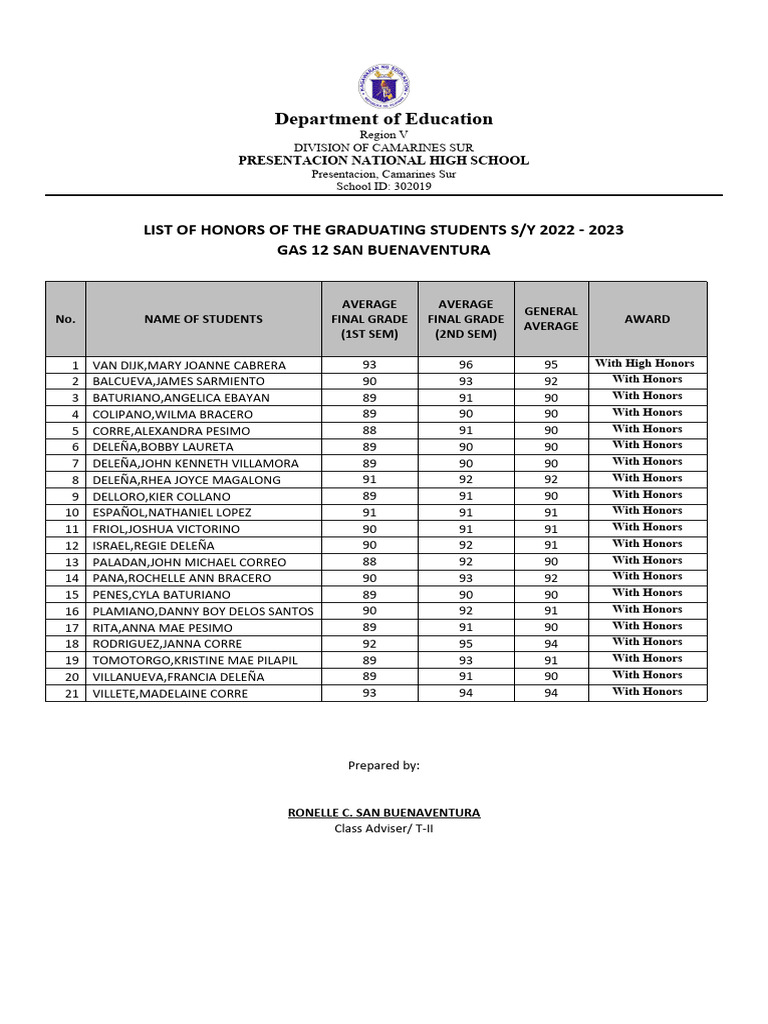 Department of Education
Region V
DIVISION OF CAMARINES SUR
PRESENTACION NATIONAL HIGH SCHOOL
Presentacion, Camarines Sur
School ID: 302019

LIST OF HONORS OF THE GRADUATING STUDENTS S/Y 2022 - 2023
GAS 12 SAN BUENAVENTURA

| No. | NAME OF STUDENTS | AVERAGE FINAL GRADE (1ST SEM) | AVERAGE FINAL GRADE (2ND SEM) | GENERAL AVERAGE | AWARD |
|---|---|---|---|---|---|
| 1 | VAN DIJK,MARY JOANNE CABRERA | 93 | 96 | 95 | With High Honors |
| 2 | BALCUEVA,JAMES SARMIENTO | 90 | 93 | 92 | With Honors |
| 3 | BATURIANO,ANGELICA EBAYAN | 89 | 91 | 90 | With Honors |
| 4 | COLIPANO,WILMA BRACERO | 89 | 90 | 90 | With Honors |
| 5 | CORRE,ALEXANDRA PESIMO | 88 | 91 | 90 | With Honors |
| 6 | DELEÑA,BOBBY LAURETA | 89 | 90 | 90 | With Honors |
| 7 | DELEÑA,JOHN KENNETH VILLAMORA | 89 | 90 | 90 | With Honors |
| 8 | DELEÑA,RHEA JOYCE MAGALONG | 91 | 92 | 92 | With Honors |
| 9 | DELLORO,KIER COLLANO | 89 | 91 | 90 | With Honors |
| 10 | ESPAÑOL,NATHANIEL LOPEZ | 91 | 91 | 91 | With Honors |
| 11 | FRIOL,JOSHUA VICTORINO | 90 | 91 | 91 | With Honors |
| 12 | ISRAEL,REGIE DELEÑA | 90 | 92 | 91 | With Honors |
| 13 | PALADAN,JOHN MICHAEL CORREO | 88 | 92 | 90 | With Honors |
| 14 | PANA,ROCHELLE ANN BRACERO | 90 | 93 | 92 | With Honors |
| 15 | PENES,CYLA BATURIANO | 89 | 90 | 90 | With Honors |
| 16 | PLAMIANO,DANNY BOY DELOS SANTOS | 90 | 92 | 91 | With Honors |
| 17 | RITA,ANNA MAE PESIMO | 89 | 91 | 90 | With Honors |
| 18 | RODRIGUEZ,JANNA CORRE | 92 | 95 | 94 | With Honors |
| 19 | TOMOTORGO,KRISTINE MAE PILAPIL | 89 | 93 | 91 | With Honors |
| 20 | VILLANUEVA,FRANCIA DELEÑA | 89 | 91 | 90 | With Honors |
| 21 | VILLETE,MADELAINE CORRE | 93 | 94 | 94 | With Honors |

Prepared by:

RONELLE C. SAN BUENAVENTURA
Class Adviser/ T-II